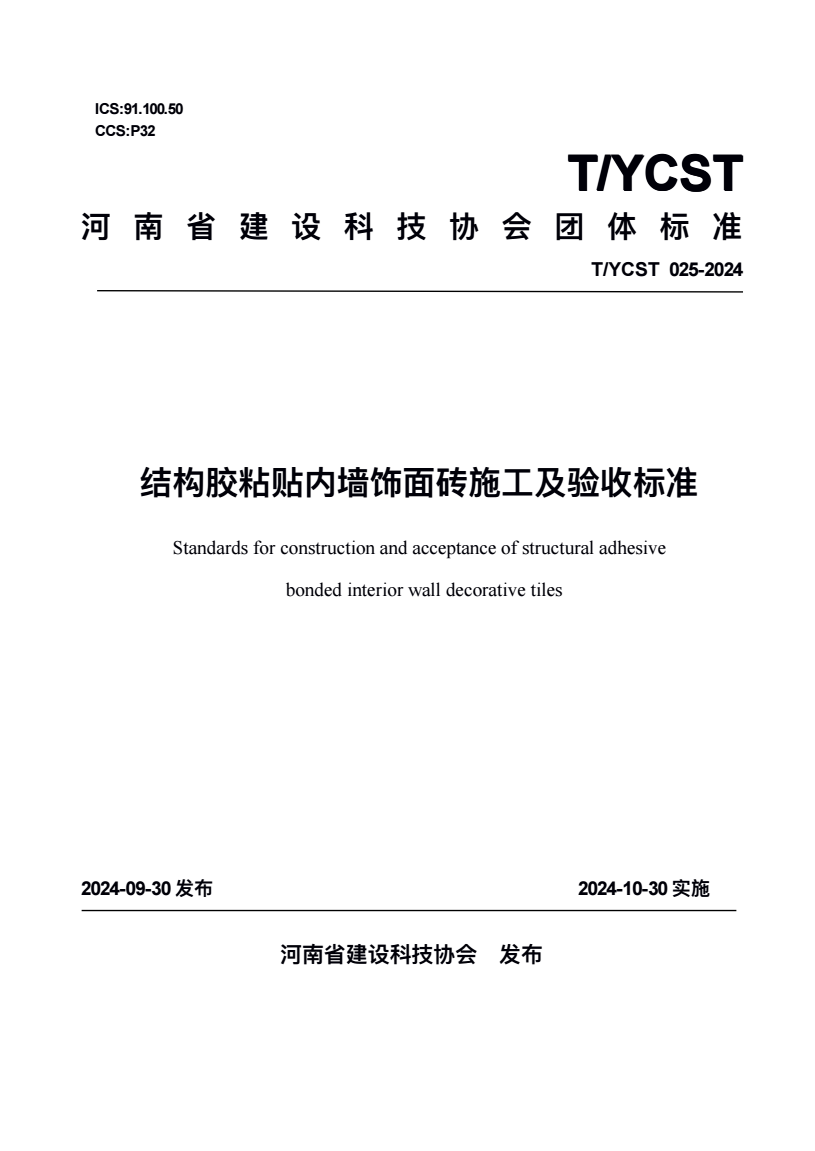 ICS:91.100.50
CCS:P32

T/YCST

河南省建设科技协会团体标准

T/YCST 025-2024

结构胶粘贴内墙饰面砖施工及验收标准

Standards for construction and acceptance of structural adhesive bonded interior wall decorative tiles

2024-09-30 发布

2024-10-30 实施

河南省建设科技协会 发布